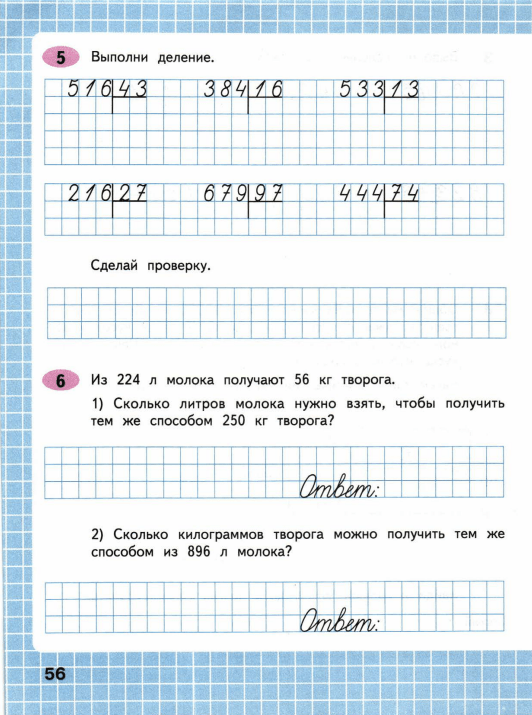 5 Выполни деление.

516 | 43 384 | 16 533 | 13

216 | 27 679 | 97 444 | 74

Сделай проверку.

6 Из 224 л молока получают 56 кг творога.

1) Сколько литров молока нужно взять, чтобы получить тем же способом 250 кг творога?

Ответ:

2) Сколько килограммов творога можно получить тем же способом из 896 л молока?

Ответ:

56